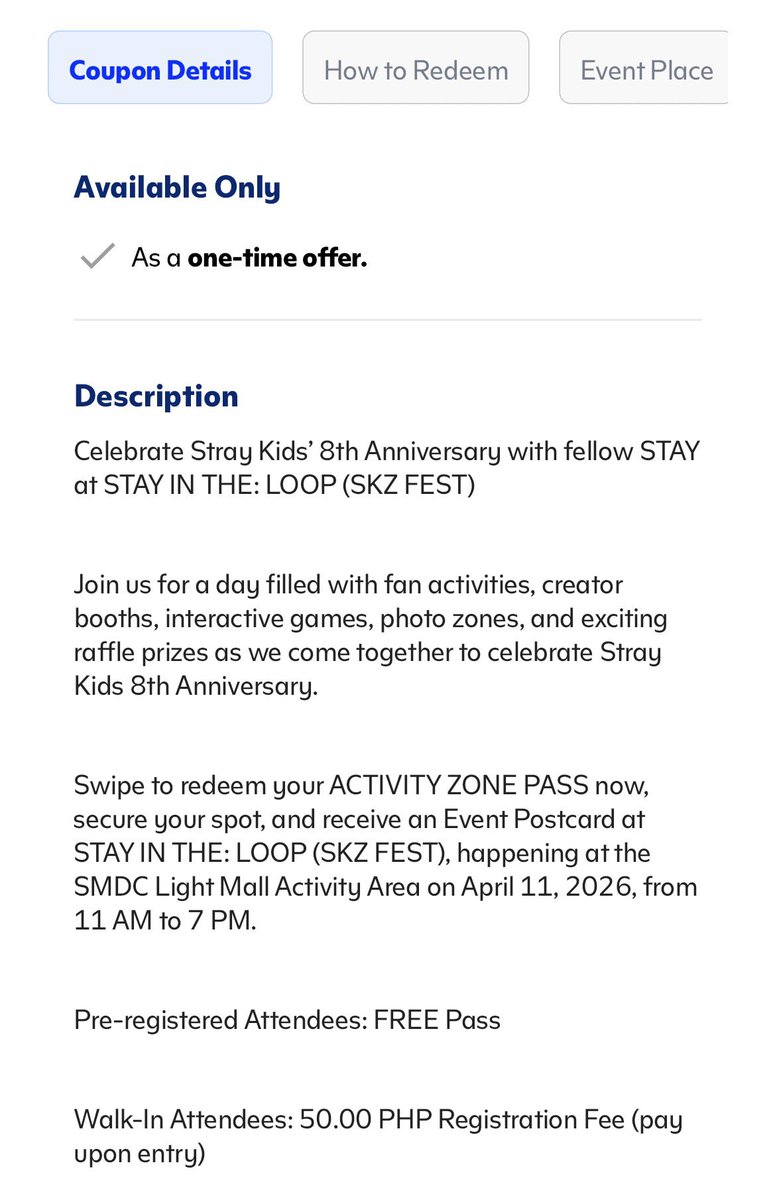 Coupon Details How to Redeem Event Place

Available Only

As a one-time offer.

Description

Celebrate Stray Kids' 8th Anniversary with fellow STAY at STAY IN THE: LOOP (SKZ FEST)

Join us for a day filled with fan activities, creator booths, interactive games, photo zones, and exciting raffle prizes as we come together to celebrate Stray Kids 8th Anniversary.

Swipe to redeem your ACTIVITY ZONE PASS now, secure your spot, and receive an Event Postcard at STAY IN THE: LOOP (SKZ FEST), happening at the SMDC Light Mall Activity Area on April 11, 2026, from 11 AM to 7 PM.

Pre-registered Attendees: FREE Pass

Walk-In Attendees: 50.00 PHP Registration Fee (pay upon entry)